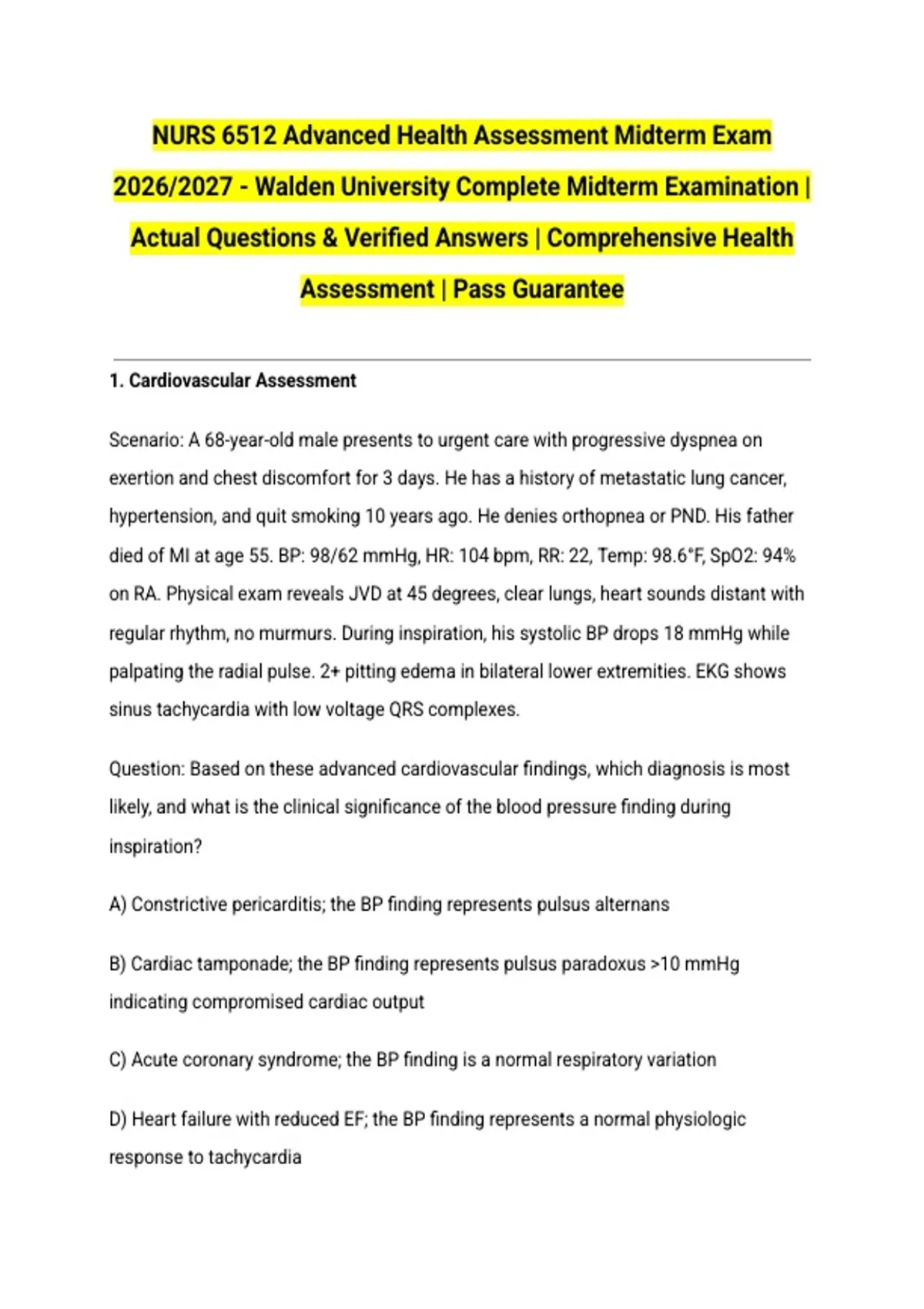 NURS 6512 Advanced Health Assessment Midterm Exam 2026/2027 - Walden University Complete Midterm Examination | Actual Questions & Verified Answers | Comprehensive Health Assessment | Pass Guarantee

1. Cardiovascular Assessment

Scenario: A 68-year-old male presents to urgent care with progressive dyspnea on exertion and chest discomfort for 3 days. He has a history of metastatic lung cancer, hypertension, and quit smoking 10 years ago. He denies orthopnea or PND. His father died of MI at age 55. BP: 98/62 mmHg, HR: 104 bpm, RR: 22, Temp: 98.6°F, SpO2: 94% on RA. Physical exam reveals JVD at 45 degrees, clear lungs, heart sounds distant with regular rhythm, no murmurs. During inspiration, his systolic BP drops 18 mmHg while palpating the radial pulse. 2+ pitting edema in bilateral lower extremities. EKG shows sinus tachycardia with low voltage QRS complexes.

Question: Based on these advanced cardiovascular findings, which diagnosis is most likely, and what is the clinical significance of the blood pressure finding during inspiration?

A) Constrictive pericarditis; the BP finding represents pulsus alternans

B) Cardiac tamponade; the BP finding represents pulsus paradoxus >10 mmHg indicating compromised cardiac output

C) Acute coronary syndrome; the BP finding is a normal respiratory variation

D) Heart failure with reduced EF; the BP finding represents a normal physiologic response to tachycardia